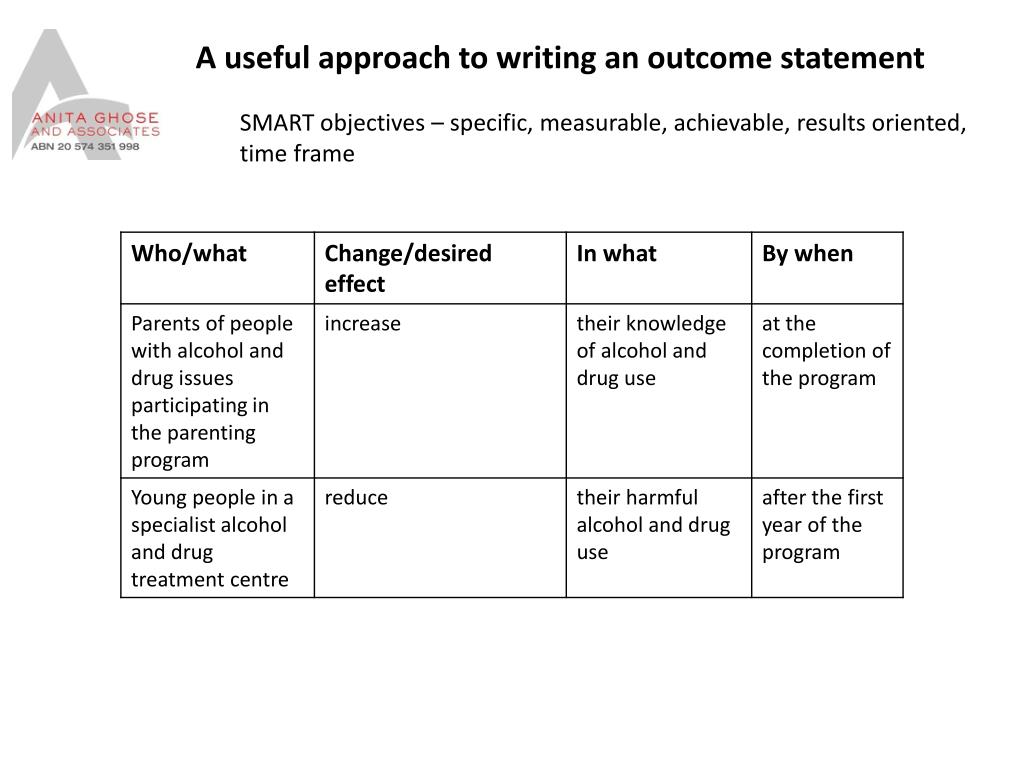 ANITA GHOSE AND ASSOCIATES
ABN 20 574 351 998

A useful approach to writing an outcome statement

SMART objectives – specific, measurable, achievable, results oriented, time frame

| Who/what | Change/desired effect | In what | By when |
|---|---|---|---|
| Parents of people with alcohol and drug issues participating in the parenting program | increase | their knowledge of alcohol and drug use | at the completion of the program |
| Young people in a specialist alcohol and drug treatment centre | reduce | their harmful alcohol and drug use | after the first year of the program |